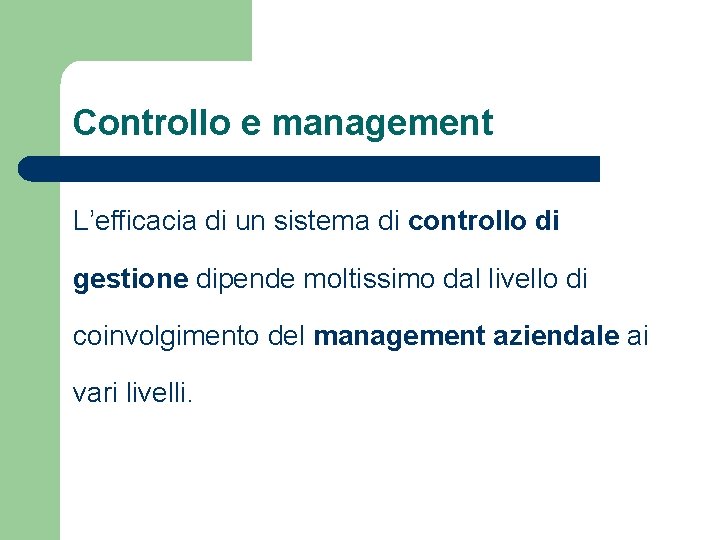 Controllo e management

L'efficacia di un sistema di controllo di gestione dipende moltissimo dal livello di coinvolgimento del management aziendale ai vari livelli.